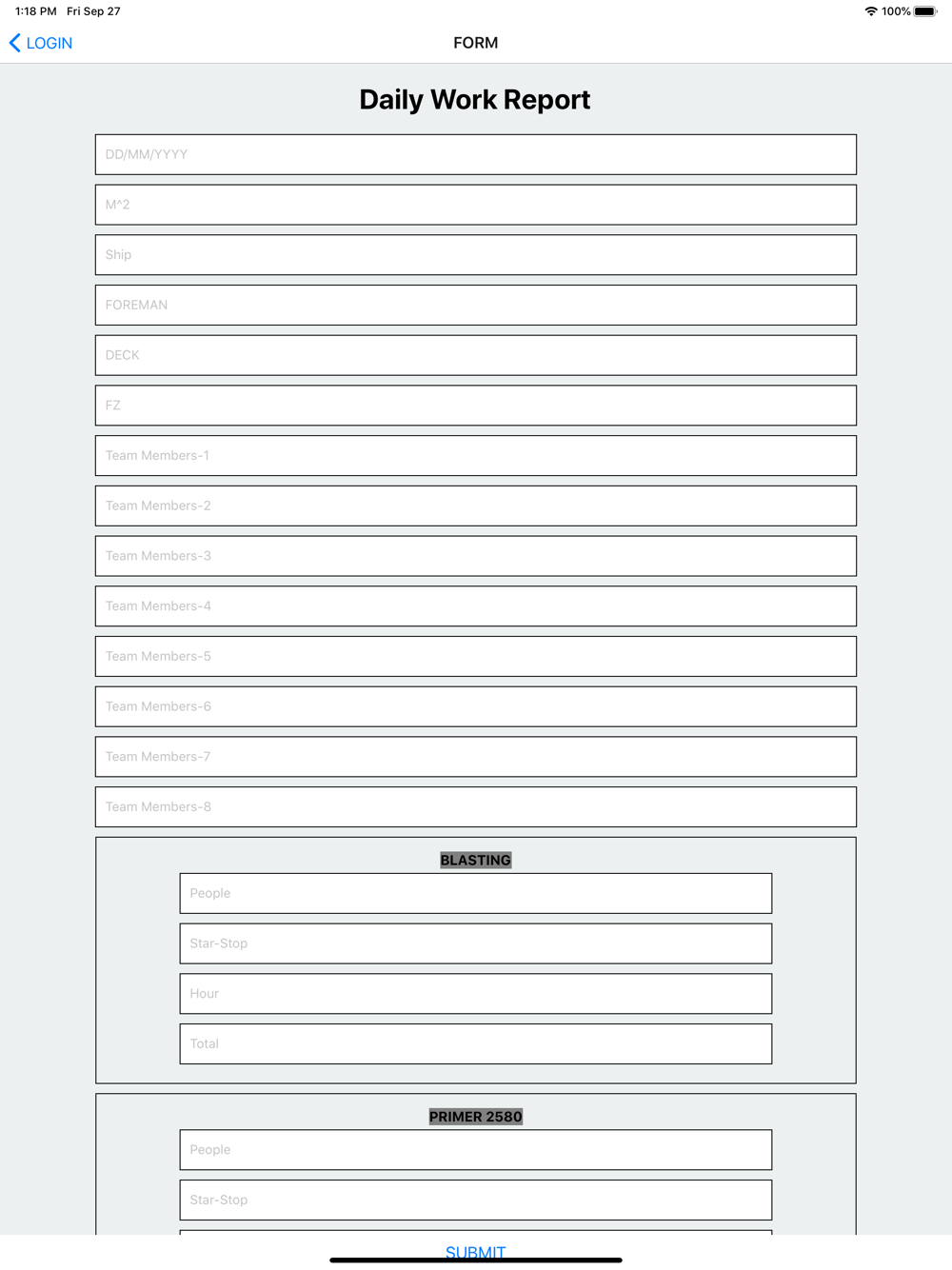 1:18 PM Fri Sep 27
100%

LOGIN
FORM

Daily Work Report

DD/MM/YYYY

M^2

Ship

FOREMAN

DECK

FZ

Team Members-1

Team Members-2

Team Members-3

Team Members-4

Team Members-5

Team Members-6

Team Members-7

Team Members-8

BLASTING

People

Star-Stop

Hour

Total

PRIMER 2580

People

Star-Stop

SUBMIT